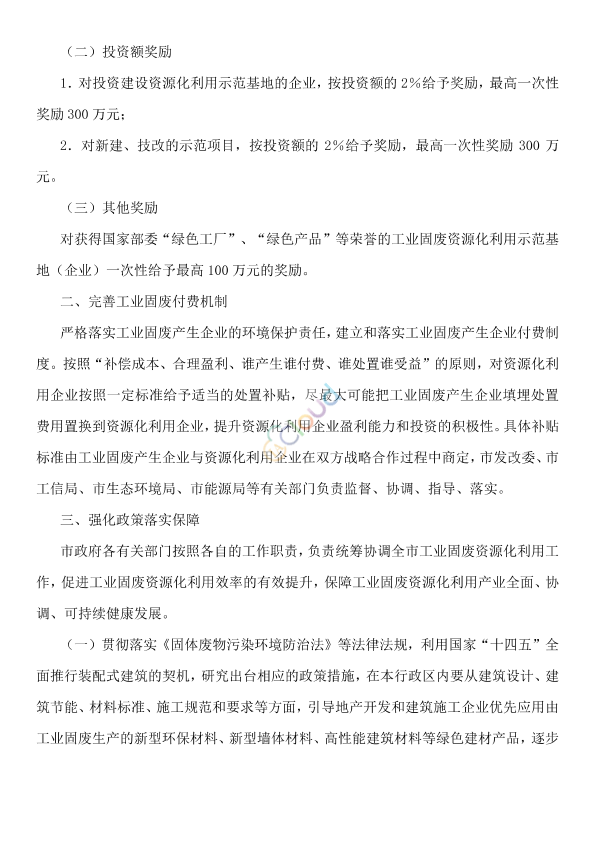 （二）投资额奖励

1．对投资建设资源化利用示范基地的企业，按投资额的 2%给予奖励，最高一次性奖励 300 万元；

2．对新建、技改的示范项目，按投资额的 2%给予奖励，最高一次性奖励 300 万元。

（三）其他奖励

对获得国家部委“绿色工厂”、“绿色产品”等荣誉的工业固废资源化利用示范基地（企业）一次性给予最高 100 万元的奖励。

二、完善工业固废付费机制

严格落实工业固废产生企业的环境保护责任，建立和落实工业固废产生企业付费制度。按照“补偿成本、合理盈利、谁产生谁付费、谁处置谁受益”的原则，对资源化利用企业按照一定标准给予适当的处置补贴，尽最大可能把工业固废产生企业填埋处置费用置换到资源化利用企业，提升资源化利用企业盈利能力和投资的积极性。具体补贴标准由工业固废产生企业与资源化利用企业在双方战略合作过程中商定，市发改委、市工信局、市生态环境局、市能源局等有关部门负责监督、协调、指导、落实。

三、强化政策落实保障

市政府各有关部门按照各自的工作职责，负责统筹协调全市工业固废资源化利用工作，促进工业固废资源化利用效率的有效提升，保障工业固废资源化利用产业全面、协调、可持续健康发展。

（一）贯彻落实《固体废物污染环境防治法》等法律法规，利用国家“十四五”全面推行装配式建筑的契机，研究出台相应的政策措施，在本行政区内要从建筑设计、建筑节能、材料标准、施工规范和要求等方面，引导地产开发和建筑施工企业优先应用由工业固废生产的新型环保材料、新型墙体材料、高性能建筑材料等绿色建材产品，逐步